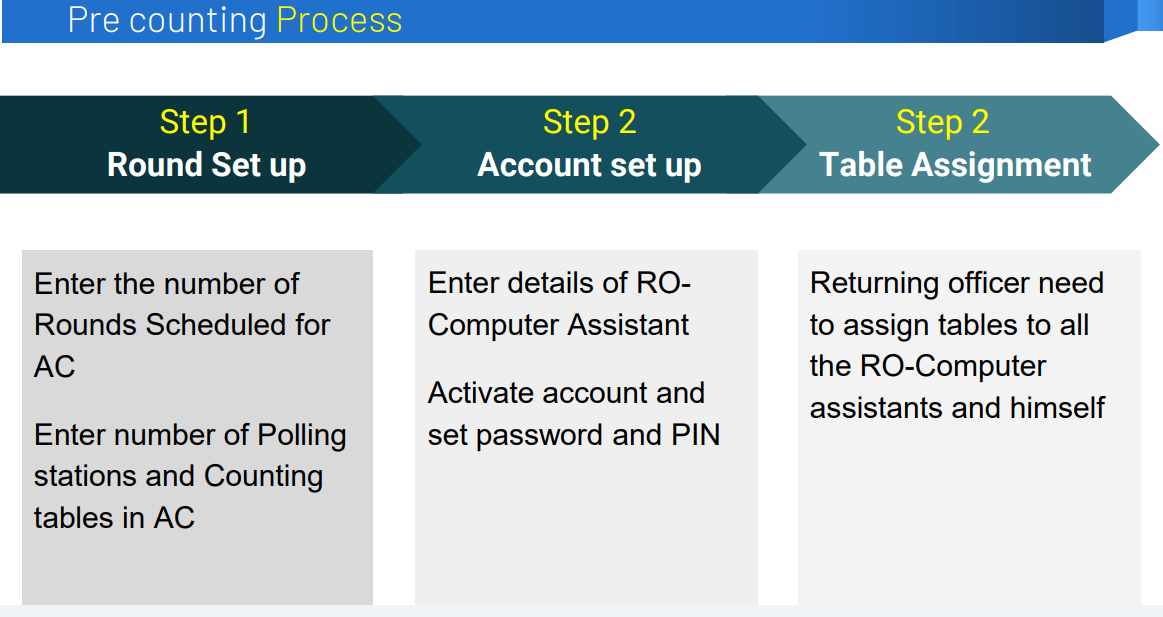 Pre counting Process

Step 1
Round Set up

Step 2
Account set up

Step 2
Table Assignment

Enter the number of Rounds Scheduled for AC

Enter number of Polling stations and Counting tables in AC

Enter details of RO-Computer Assistant

Activate account and set password and PIN

Returning officer need to assign tables to all the RO-Computer assistants and himself